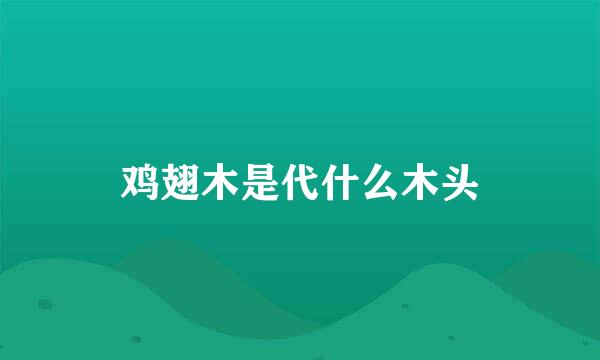 鸡翅木是代什么木头